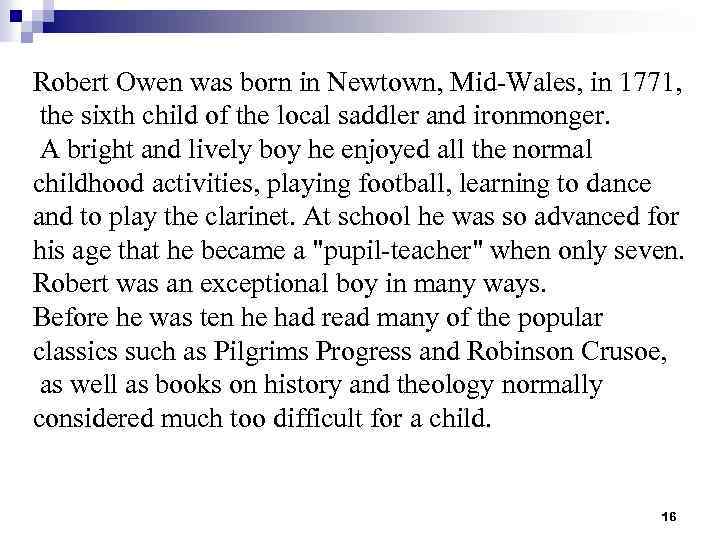 Robert Owen was born in Newtown, Mid-Wales, in 1771, the sixth child of the local saddler and ironmonger. A bright and lively boy he enjoyed all the normal childhood activities, playing football, learning to dance and to play the clarinet. At school he was so advanced for his age that he became a "pupil-teacher" when only seven. Robert was an exceptional boy in many ways. Before he was ten he had read many of the popular classics such as Pilgrims Progress and Robinson Crusoe, as well as books on history and theology normally considered much too difficult for a child.

16